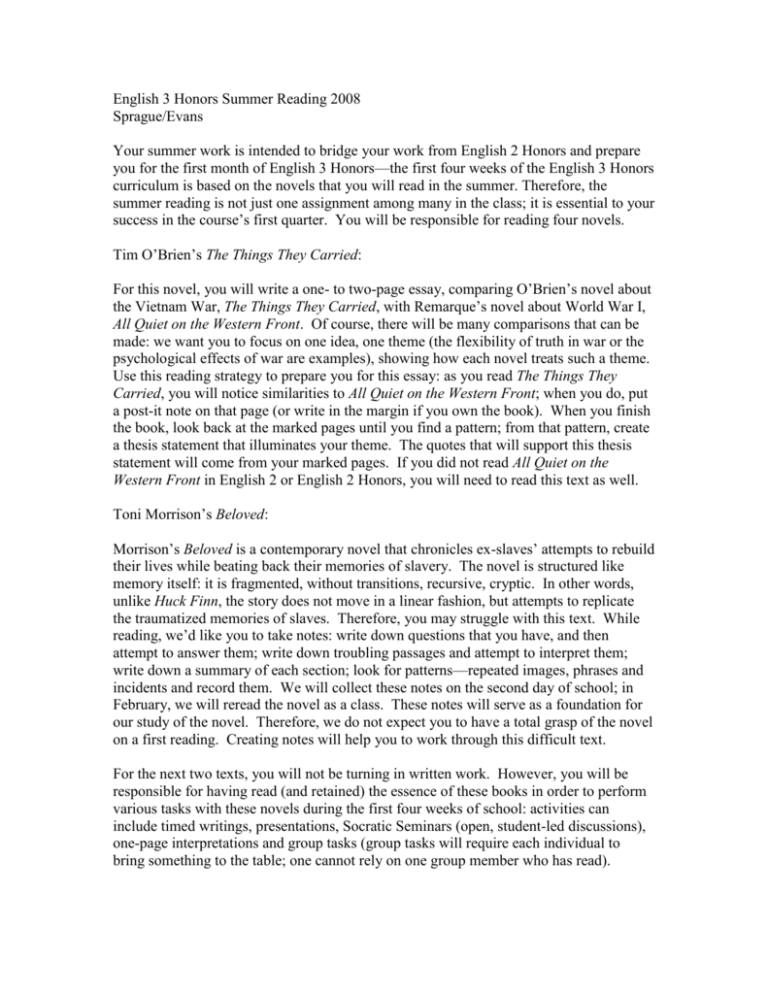 English 3 Honors Summer Reading 2008
Sprague/Evans

Your summer work is intended to bridge your work from English 2 Honors and prepare you for the first month of English 3 Honors—the first four weeks of the English 3 Honors curriculum is based on the novels that you will read in the summer. Therefore, the summer reading is not just one assignment among many in the class; it is essential to your success in the course's first quarter. You will be responsible for reading four novels.

Tim O'Brien's The Things They Carried:

For this novel, you will write a one- to two-page essay, comparing O'Brien's novel about the Vietnam War, The Things They Carried, with Remarque's novel about World War I, All Quiet on the Western Front. Of course, there will be many comparisons that can be made: we want you to focus on one idea, one theme (the flexibility of truth in war or the psychological effects of war are examples), showing how each novel treats such a theme. Use this reading strategy to prepare you for this essay: as you read The Things They Carried, you will notice similarities to All Quiet on the Western Front; when you do, put a post-it note on that page (or write in the margin if you own the book). When you finish the book, look back at the marked pages until you find a pattern; from that pattern, create a thesis statement that illuminates your theme. The quotes that will support this thesis statement will come from your marked pages. If you did not read All Quiet on the Western Front in English 2 or English 2 Honors, you will need to read this text as well.

Toni Morrison's Beloved:

Morrison's Beloved is a contemporary novel that chronicles ex-slaves' attempts to rebuild their lives while beating back their memories of slavery. The novel is structured like memory itself: it is fragmented, without transitions, recursive, cryptic. In other words, unlike Huck Finn, the story does not move in a linear fashion, but attempts to replicate the traumatized memories of slaves. Therefore, you may struggle with this text. While reading, we'd like you to take notes: write down questions that you have, and then attempt to answer them; write down troubling passages and attempt to interpret them; write down a summary of each section; look for patterns—repeated images, phrases and incidents and record them. We will collect these notes on the second day of school; in February, we will reread the novel as a class. These notes will serve as a foundation for our study of the novel. Therefore, we do not expect you to have a total grasp of the novel on a first reading. Creating notes will help you to work through this difficult text.

For the next two texts, you will not be turning in written work. However, you will be responsible for having read (and retained) the essence of these books in order to perform various tasks with these novels during the first four weeks of school: activities can include timed writings, presentations, Socratic Seminars (open, student-led discussions), one-page interpretations and group tasks (group tasks will require each individual to bring something to the table; one cannot rely on one group member who has read).